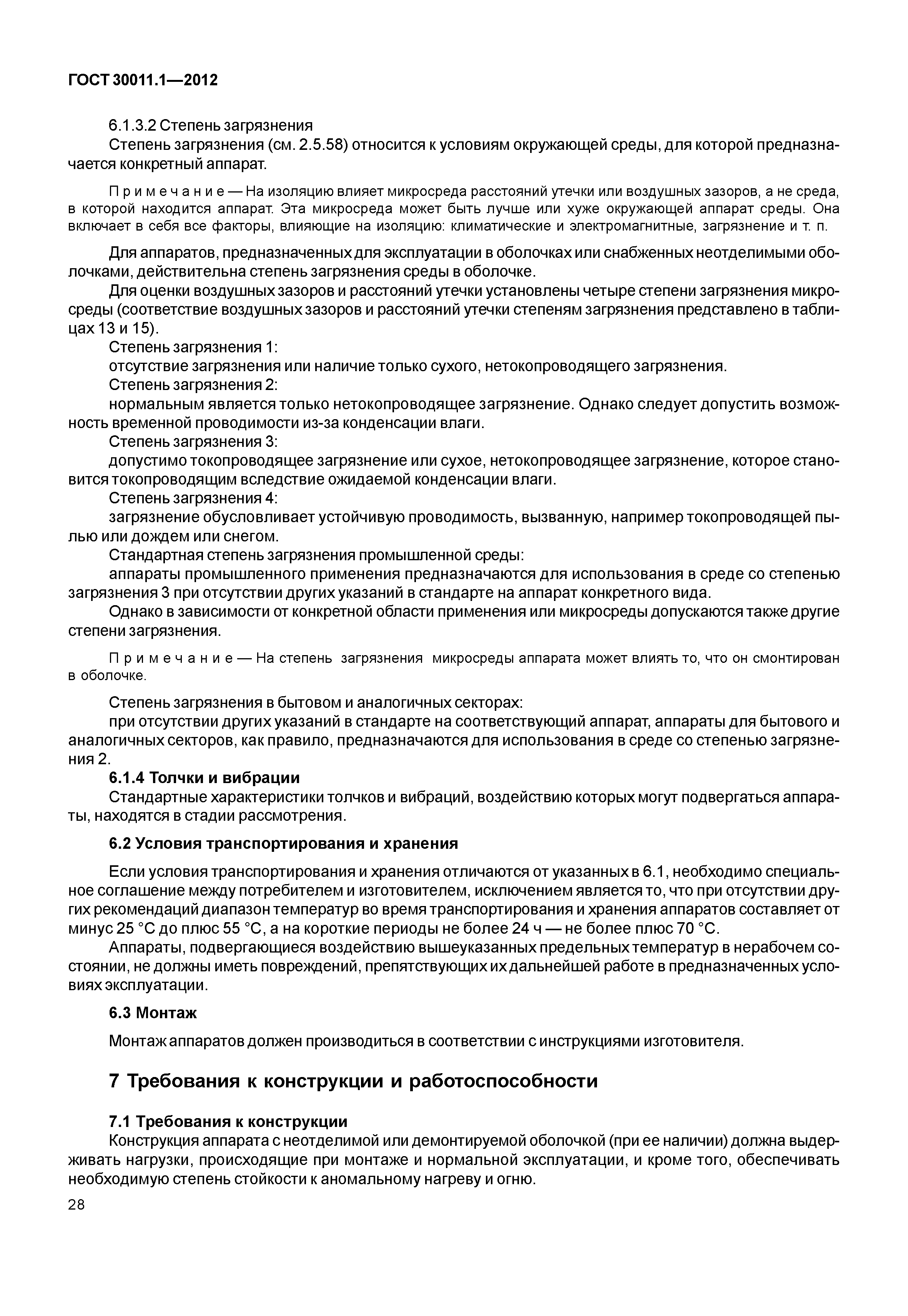 ГОСТ 30011.1—2012

6.1.3.2 Степень загрязнения

Степень загрязнения (см. 2.5.58) относится к условиям окружающей среды, для которой предназначается конкретный аппарат.

Примечание — На изоляцию влияет микросреда расстояний утечки или воздушных зазоров, а не среда, в которой находится аппарат. Эта микросреда может быть лучше или хуже окружающей аппарат среды. Она включает в себя все факторы, влияющие на изоляцию: климатические и электромагнитные, загрязнение и т. п.

Для аппаратов, предназначенных для эксплуатации в оболочках или снабженных неотделимыми оболочками, действительна степень загрязнения среды в оболочке.

Для оценки воздушных зазоров и расстояний утечки установлены четыре степени загрязнения микросреды (соответствие воздушных зазоров и расстояний утечки степеням загрязнения представлено в таблицах 13 и 15).

Степень загрязнения 1:

отсутствие загрязнения или наличие только сухого, нетокопроводящего загрязнения.

Степень загрязнения 2:

нормальным является только нетокопроводящее загрязнение. Однако следует допустить возможность временной проводимости из-за конденсации влаги.

Степень загрязнения 3:

допустимо токопроводящее загрязнение или сухое, нетокопроводящее загрязнение, которое становится токопроводящим вследствие ожидаемой конденсации влаги.

Степень загрязнения 4:

загрязнение обусловливает устойчивую проводимость, вызванную, например токопроводящей пылью или дождем или снегом.

Стандартная степень загрязнения промышленной среды:

аппараты промышленного применения предназначаются для использования в среде со степенью загрязнения 3 при отсутствии других указаний в стандарте на аппарат конкретного вида.

Однако в зависимости от конкретной области применения или микросреды допускаются также другие степени загрязнения.

Примечание — На степень загрязнения микросреды аппарата может влиять то, что он смонтирован в оболочке.

Степень загрязнения в бытовом и аналогичных секторах:

при отсутствии других указаний в стандарте на соответствующий аппарат, аппараты для бытового и аналогичных секторов, как правило, предназначаются для использования в среде со степенью загрязнения 2.

6.1.4 Толчки и вибрации

Стандартные характеристики толчков и вибраций, воздействию которых могут подвергаться аппараты, находятся в стадии рассмотрения.

6.2 Условия транспортирования и хранения

Если условия транспортирования и хранения отличаются от указанных в 6.1, необходимо специальное соглашение между потребителем и изготовителем, исключением является то, что при отсутствии других рекомендаций диапазон температур во время транспортирования и хранения аппаратов составляет от минус 25 °C до плюс 55 °C, а на короткие периоды не более 24 ч — не более плюс 70 °C.

Аппараты, подвергающиеся воздействию вышеуказанных предельных температур в нерабочем состоянии, не должны иметь повреждений, препятствующих их дальнейшей работе в предназначенных условиях эксплуатации.

6.3 Монтаж

Монтаж аппаратов должен производиться в соответствии с инструкциями изготовителя.

7 Требования к конструкции и работоспособности

7.1 Требования к конструкции

Конструкция аппарата с неотделимой или демонтируемой оболочкой (при ее наличии) должна выдерживать нагрузки, происходящие при монтаже и нормальной эксплуатации, и кроме того, обеспечивать необходимую степень стойкости к аномальному нагреву и огню.

28